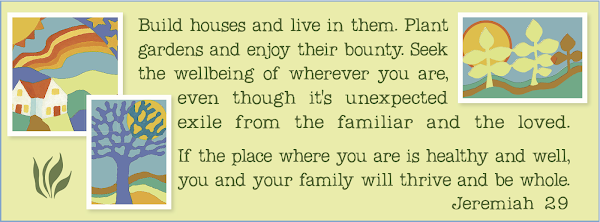 Build houses and live in them. Plant gardens and enjoy their bounty. Seek the wellbeing of wherever you are, even though it's unexpected exile from the familiar and the loved.

If the place where you are is healthy and well, you and your family will thrive and be whole.

Jeremiah 29